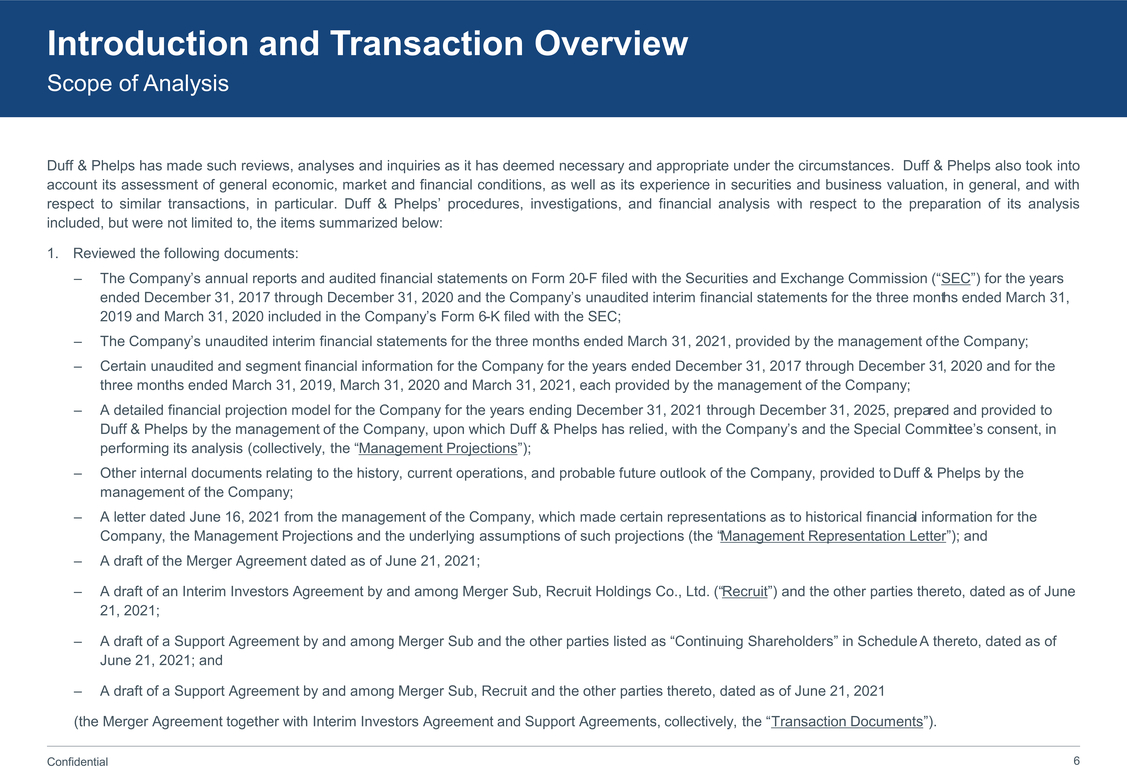 Introduction and Transaction Overview
Scope of Analysis

Duff & Phelps has made such reviews, analyses and inquiries as it has deemed necessary and appropriate under the circumstances. Duff & Phelps also took into account its assessment of general economic, market and financial conditions, as well as its experience in securities and business valuation, in general, and with respect to similar transactions, in particular. Duff & Phelps' procedures, investigations, and financial analysis with respect to the preparation of its analysis included, but were not limited to, the items summarized below:

1. Reviewed the following documents:

– The Company's annual reports and audited financial statements on Form 20-F filed with the Securities and Exchange Commission ("SEC") for the years ended December 31, 2017 through December 31, 2020 and the Company's unaudited interim financial statements for the three months ended March 31, 2019 and March 31, 2020 included in the Company's Form 6-K filed with the SEC;

– The Company's unaudited interim financial statements for the three months ended March 31, 2021, provided by the management of the Company;

– Certain unaudited and segment financial information for the Company for the years ended December 31, 2017 through December 31, 2020 and for the three months ended March 31, 2019, March 31, 2020 and March 31, 2021, each provided by the management of the Company;

– A detailed financial projection model for the Company for the years ending December 31, 2021 through December 31, 2025, prepared and provided to Duff & Phelps by the management of the Company, upon which Duff & Phelps has relied, with the Company's and the Special Committee's consent, in performing its analysis (collectively, the "Management Projections");

– Other internal documents relating to the history, current operations, and probable future outlook of the Company, provided to Duff & Phelps by the management of the Company;

– A letter dated June 16, 2021 from the management of the Company, which made certain representations as to historical financial information for the Company, the Management Projections and the underlying assumptions of such projections (the "Management Representation Letter"); and

– A draft of the Merger Agreement dated as of June 21, 2021;

– A draft of an Interim Investors Agreement by and among Merger Sub, Recruit Holdings Co., Ltd. ("Recruit") and the other parties thereto, dated as of June 21, 2021;

– A draft of a Support Agreement by and among Merger Sub and the other parties listed as "Continuing Shareholders" in Schedule A thereto, dated as of June 21, 2021; and

– A draft of a Support Agreement by and among Merger Sub, Recruit and the other parties thereto, dated as of June 21, 2021

(the Merger Agreement together with Interim Investors Agreement and Support Agreements, collectively, the "Transaction Documents").

Confidential
6